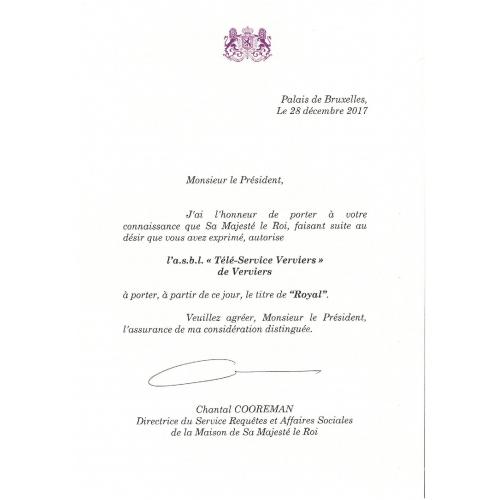 Palais de Bruxelles,
Le 28 décembre 2017

Monsieur le Président,

J'ai l'honneur de porter à votre connaissance que Sa Majesté le Roi, faisant suite au désir que vous avez exprimé, autorise

l'a.s.b.l. « Télé-Service Verviers »
de Verviers

à porter, à partir de ce jour, le titre de "Royal".

Veuillez agréer, Monsieur le Président, l'assurance de ma considération distinguée.

Chantal COOREMAN
Directrice du Service Requêtes et Affaires Sociales
de la Maison de Sa Majesté le Roi